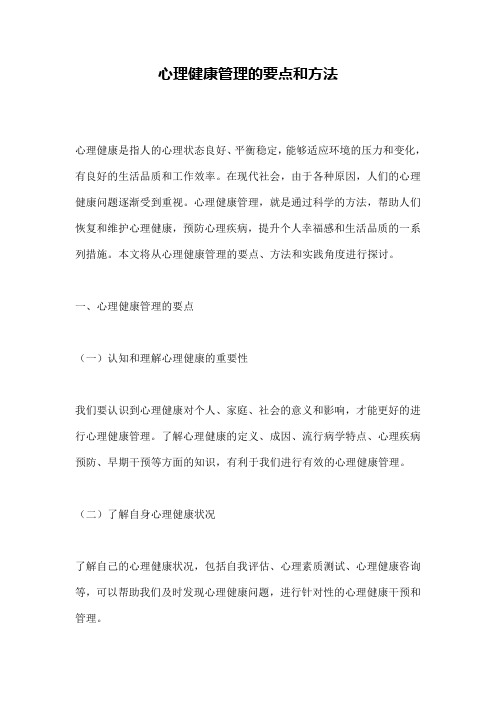 心理健康管理的要点和方法

心理健康是指人的心理状态良好、平衡稳定，能够适应环境的压力和变化，有良好的生活品质和工作效率。在现代社会，由于各种原因，人们的心理健康问题逐渐受到重视。心理健康管理，就是通过科学的方法，帮助人们恢复和维护心理健康，预防心理疾病，提升个人幸福感和生活品质的一系列措施。本文将从心理健康管理的要点、方法和实践角度进行探讨。

一、心理健康管理的要点

（一）认知和理解心理健康的重要性

我们要认识到心理健康对个人、家庭、社会的意义和影响，才能更好的进行心理健康管理。了解心理健康的定义、成因、流行病学特点、心理疾病预防、早期干预等方面的知识，有利于我们进行有效的心理健康管理。

（二）了解自身心理健康状况

了解自己的心理健康状况，包括自我评估、心理素质测试、心理健康咨询等，可以帮助我们及时发现心理健康问题，进行针对性的心理健康干预和管理。